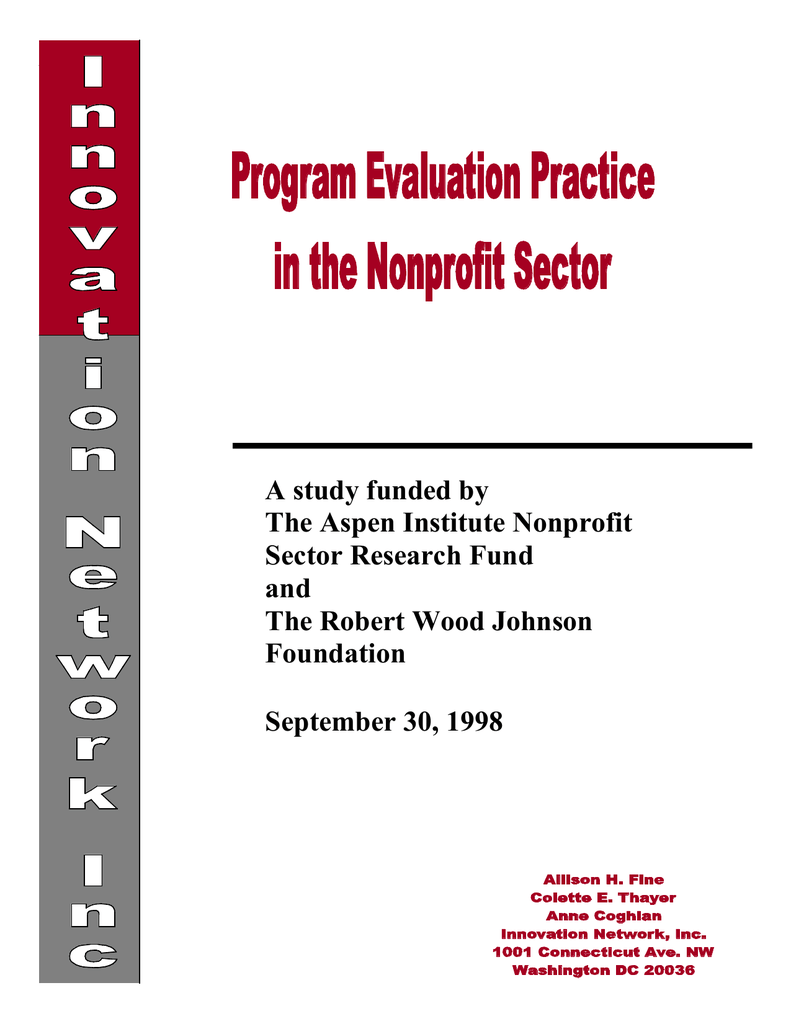 Innovation Network Inc

Program Evaluation Practice in the Nonprofit Sector

A study funded by
The Aspen Institute Nonprofit Sector Research Fund
and
The Robert Wood Johnson Foundation

September 30, 1998

Allison H. Fine
Colette E. Thayer
Anne Coghlan
Innovation Network, Inc.
1001 Connecticut Ave. NW
Washington DC 20036